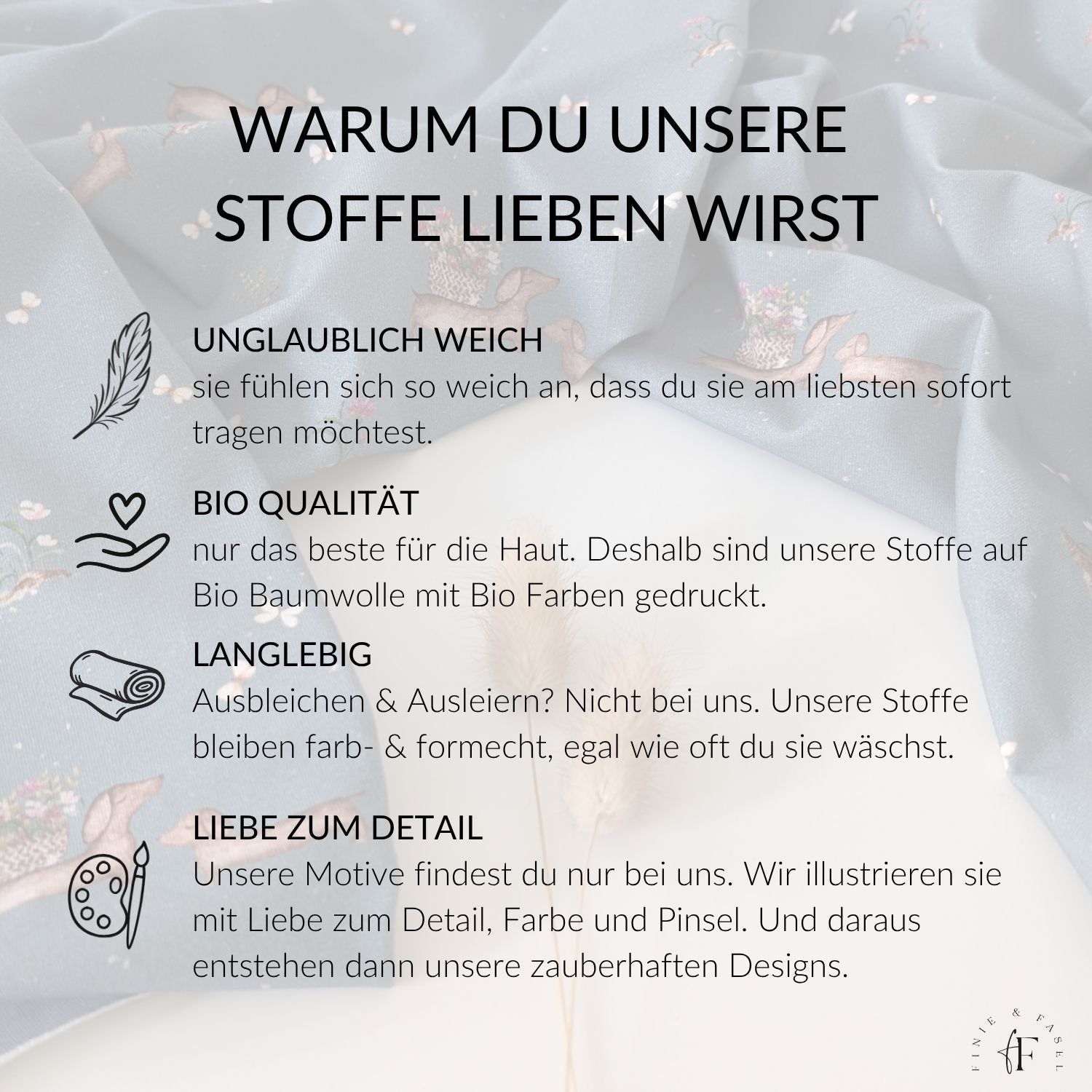 WARUM DU UNSERE STOFFE LIEBEN WIRST

UNGLAUBLICH WEICH
sie fühlen sich so weich an, dass du sie am liebsten sofort tragen möchtest.

BIO QUALITÄT
nur das beste für die Haut. Deshalb sind unsere Stoffe auf Bio Baumwolle mit Bio Farben gedruckt.

LANGLEBIG
Ausbleichen & Ausleiern? Nicht bei uns. Unsere Stoffe bleiben farb- & formecht, egal wie oft du sie wäschst.

LIEBE ZUM DETAIL
Unsere Motive findest du nur bei uns. Wir illustrieren sie mit Liebe zum Detail, Farbe und Pinsel. Und daraus entstehen dann unsere zauberhaften Designs.

FINIE & FASEL
fF